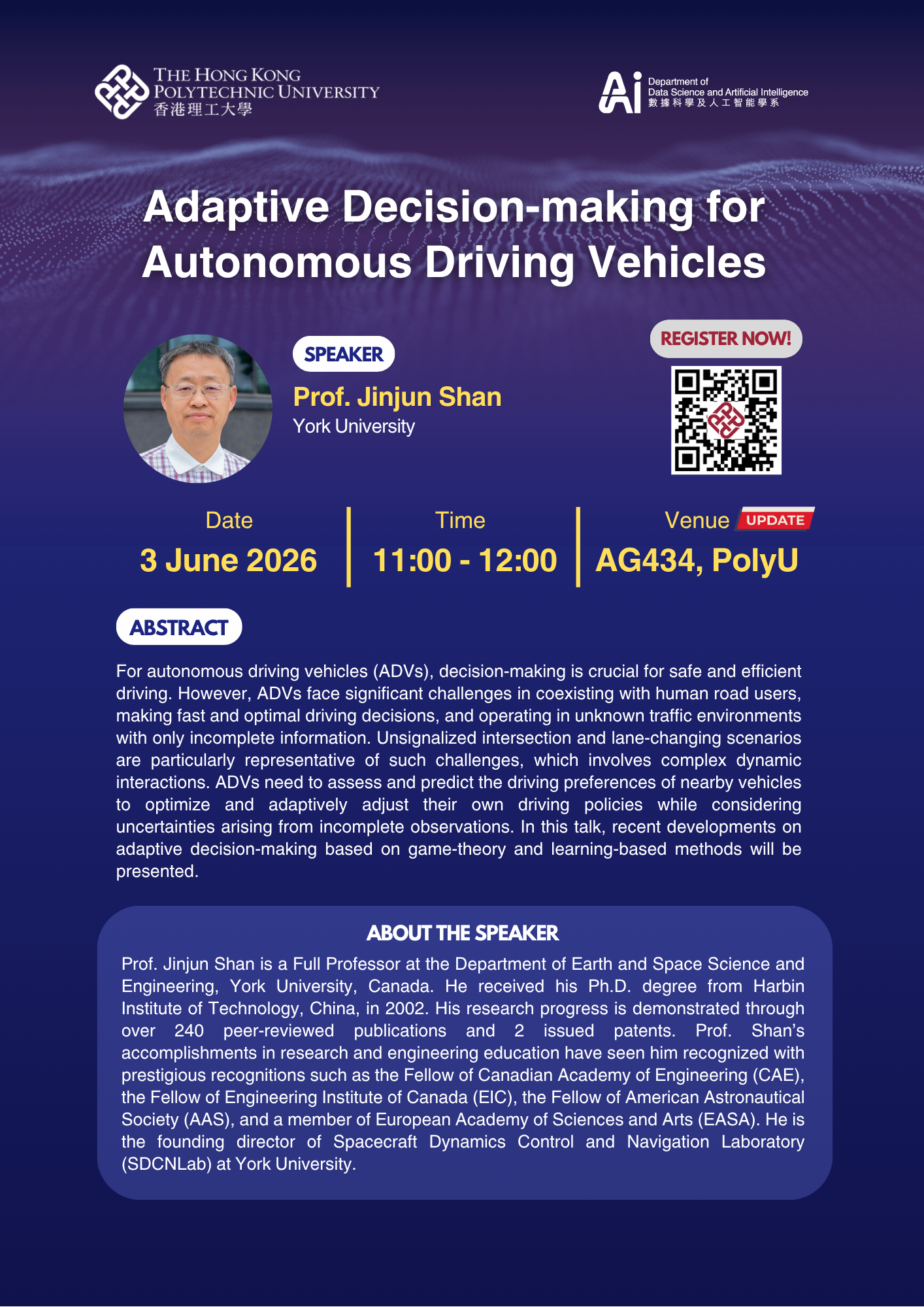 THE HONG KONG POLYTECHNIC UNIVERSITY
香港理工大學

Ai Department of Data Science and Artificial Intelligence
數據科學及人工智能學系

Adaptive Decision-making for Autonomous Driving Vehicles

SPEAKER
Prof. Jinjun Shan
York University

REGISTER NOW!

Date
3 June 2026

Time
11:00 - 12:00

Venue UPDATE
AG434, PolyU

ABSTRACT
For autonomous driving vehicles (ADVs), decision-making is crucial for safe and efficient driving. However, ADVs face significant challenges in coexisting with human road users, making fast and optimal driving decisions, and operating in unknown traffic environments with only incomplete information. Unsignalized intersection and lane-changing scenarios are particularly representative of such challenges, which involves complex dynamic interactions. ADVs need to assess and predict the driving preferences of nearby vehicles to optimize and adaptively adjust their own driving policies while considering uncertainties arising from incomplete observations. In this talk, recent developments on adaptive decision-making based on game-theory and learning-based methods will be presented.

ABOUT THE SPEAKER
Prof. Jinjun Shan is a Full Professor at the Department of Earth and Space Science and Engineering, York University, Canada. He received his Ph.D. degree from Harbin Institute of Technology, China, in 2002. His research progress is demonstrated through over 240 peer-reviewed publications and 2 issued patents. Prof. Shan's accomplishments in research and engineering education have seen him recognized with prestigious recognitions such as the Fellow of Canadian Academy of Engineering (CAE), the Fellow of Engineering Institute of Canada (EIC), the Fellow of American Astronautical Society (AAS), and a member of European Academy of Sciences and Arts (EASA). He is the founding director of Spacecraft Dynamics Control and Navigation Laboratory (SDCNLab) at York University.